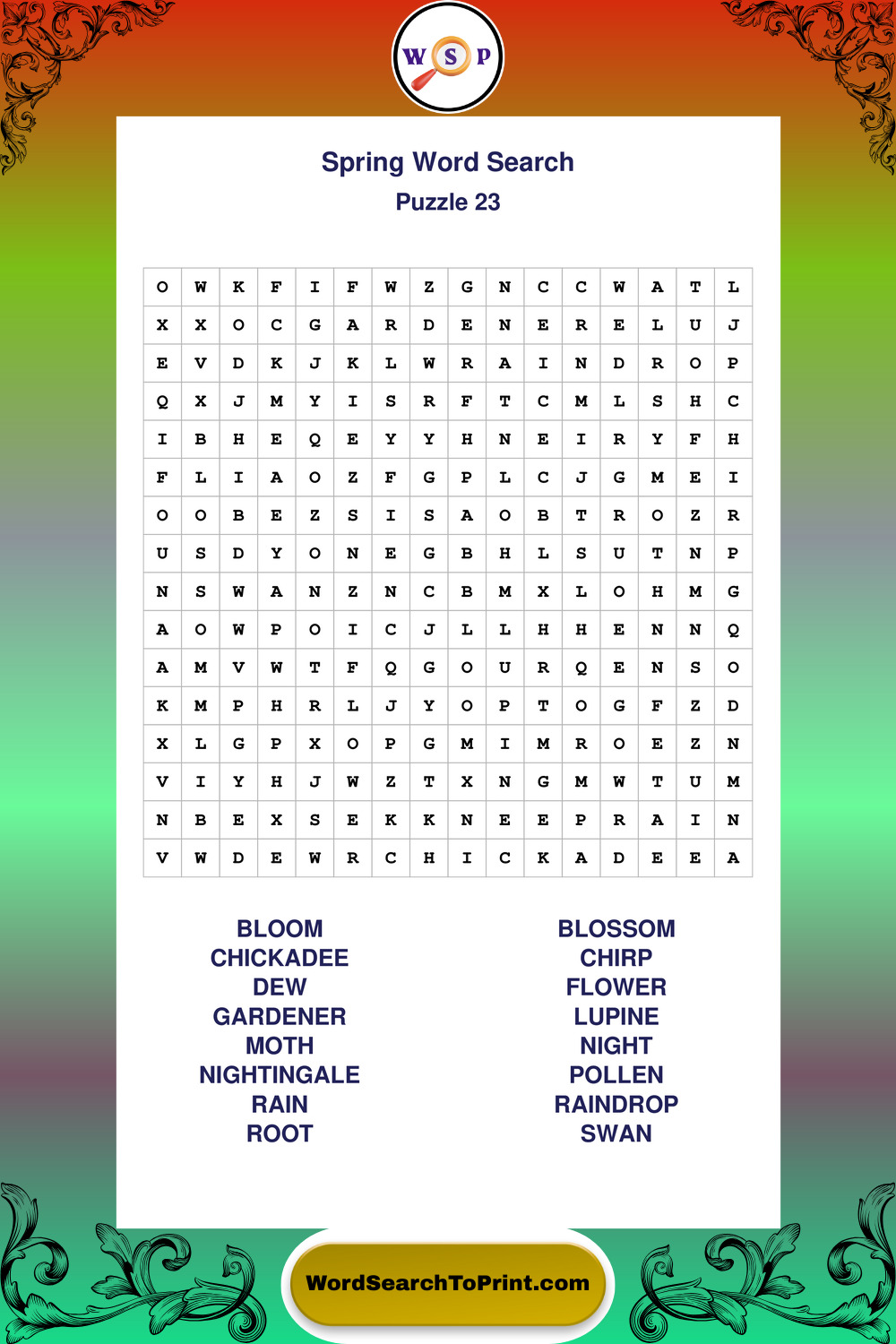 W S P

Spring Word Search
Puzzle 23

| O | W | K | F | I | F | W | Z | G | N | C | C | W | A | T | L |
|---|---|---|---|---|---|---|---|---|---|---|---|---|---|---|---|
| X | X | O | C | G | A | R | D | E | N | E | R | E | L | U | J |
| E | V | D | K | J | K | L | W | R | A | I | N | D | R | O | P |
| Q | X | J | M | Y | I | S | R | F | T | C | M | L | S | H | C |
| I | B | H | E | Q | E | Y | Y | H | N | E | I | R | Y | F | H |
| F | L | I | A | O | Z | F | G | P | L | C | J | G | M | E | I |
| O | O | B | E | Z | S | I | S | A | O | B | T | R | O | Z | R |
| U | S | D | Y | O | N | E | G | B | H | L | S | U | T | N | P |
| N | S | W | A | N | Z | N | C | B | M | X | L | O | H | M | G |
| A | O | W | P | O | I | C | J | L | L | H | H | E | N | N | Q |
| A | M | V | W | T | F | Q | G | O | U | R | Q | E | N | S | O |
| K | M | P | H | R | L | J | Y | O | P | T | O | G | F | Z | D |
| X | L | G | P | X | O | P | G | M | I | M | R | O | E | Z | N |
| V | I | Y | H | J | W | Z | T | X | N | G | M | W | T | U | M |
| N | B | E | X | S | E | K | K | N | E | E | P | R | A | I | N |
| V | W | D | E | W | R | C | H | I | C | K | A | D | E | E | A |

BLOOM
CHICKADEE
DEW
GARDENER
MOTH
NIGHTINGALE
RAIN
ROOT

BLOSSOM
CHIRP
FLOWER
LUPINE
NIGHT
POLLEN
RAINDROP
SWAN

WordSearchToPrint.com